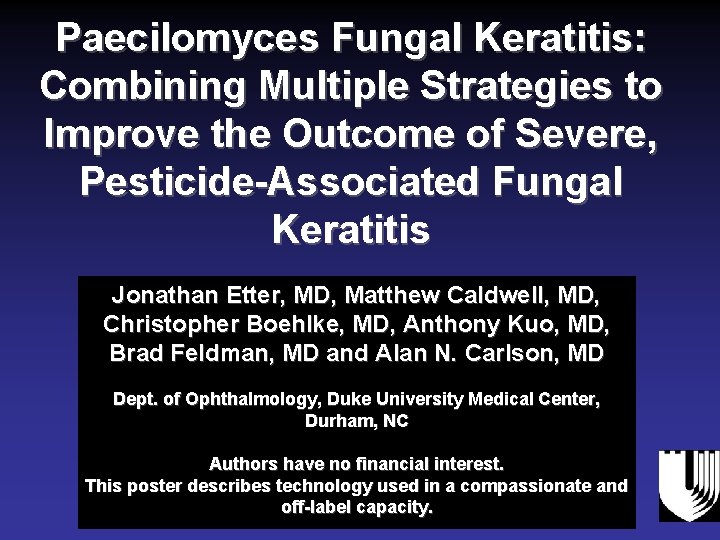 Paecilomyces Fungal Keratitis: Combining Multiple Strategies to Improve the Outcome of Severe, Pesticide-Associated Fungal Keratitis

Jonathan Etter, MD, Matthew Caldwell, MD, Christopher Boehlke, MD, Anthony Kuo, MD, Brad Feldman, MD and Alan N. Carlson, MD

Dept. of Ophthalmology, Duke University Medical Center, Durham, NC

Authors have no financial interest. This poster describes technology used in a compassionate and off-label capacity.